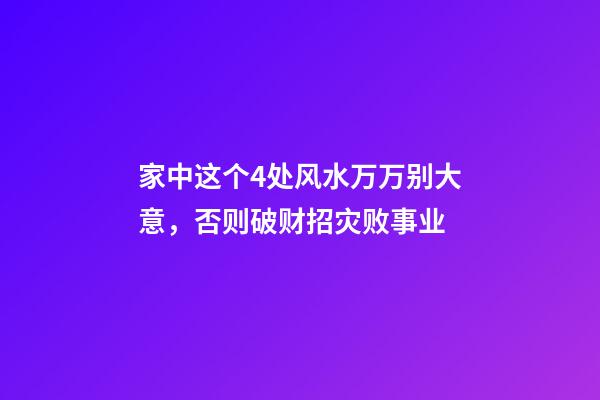 家中这个4处风水万万别大意，否则破财招灾败事业